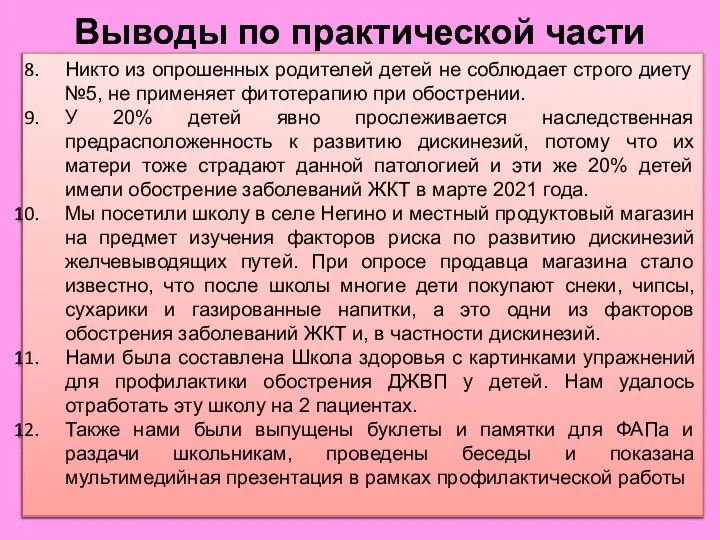 Выводы по практической части

8. Никто из опрошенных родителей детей не соблюдает строго диету №5, не применяет фитотерапию при обострении.

9. У 20% детей явно прослеживается наследственная предрасположенность к развитию дискинезий, потому что их матери тоже страдают данной патологией и эти же 20% детей имели обострение заболеваний ЖКТ в марте 2021 года.

10. Мы посетили школу в селе Негино и местный продуктовый магазин на предмет изучения факторов риска по развитию дискинезий желчевыводящих путей. При опросе продавца магазина стало известно, что после школы многие дети покупают снеки, чипсы, сухарики и газированные напитки, а это одни из факторов обострения заболеваний ЖКТ и, в частности дискинезий.

11. Нами была составлена Школа здоровья с картинками упражнений для профилактики обострения ДЖВП у детей. Нам удалось отработать эту школу на 2 пациентах.

12. Также нами были выпущены буклеты и памятки для ФАПа и раздачи школьникам, проведены беседы и показана мультимедийная презентация в рамках профилактической работы